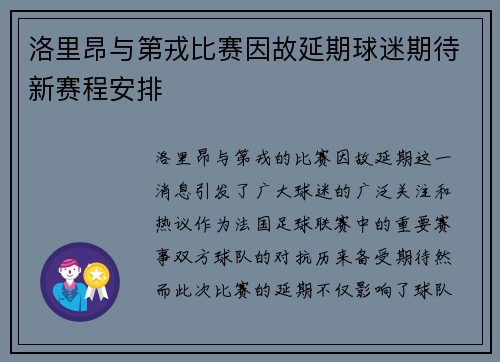 洛里昂与第戎比赛因故延期球迷期待新赛程安排

洛里昂与第戎的比赛因故延期这一消息引发了广大球迷的广泛关注和热议作为法国足球联赛中的重要赛事双方球队的对抗历来备受期待然而此次比赛的延期不仅影响了球队